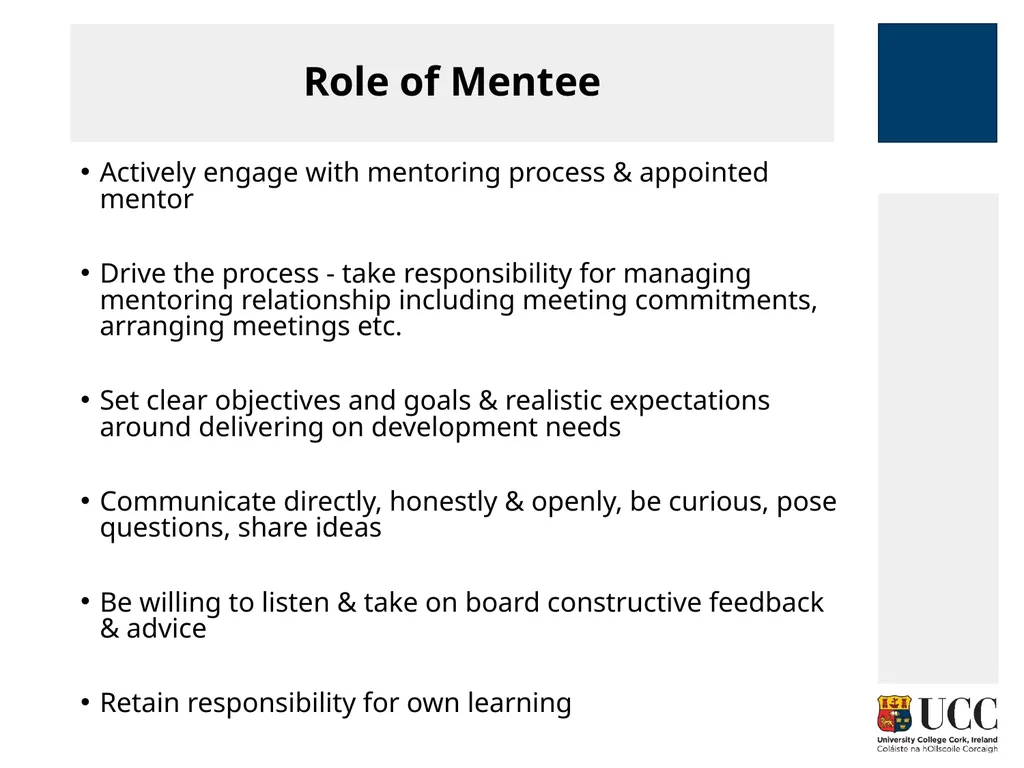 Role of Mentee

• Actively engage with mentoring process & appointed mentor

• Drive the process - take responsibility for managing mentoring relationship including meeting commitments, arranging meetings etc.

• Set clear objectives and goals & realistic expectations around delivering on development needs

• Communicate directly, honestly & openly, be curious, pose questions, share ideas

• Be willing to listen & take on board constructive feedback & advice

• Retain responsibility for own learning

UCC
University College Cork, Ireland
Coláiste na hOllscoile Corcaigh